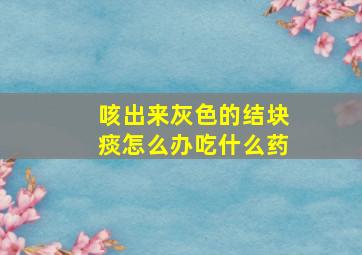 咳出来灰色的结块痰怎么办吃什么药